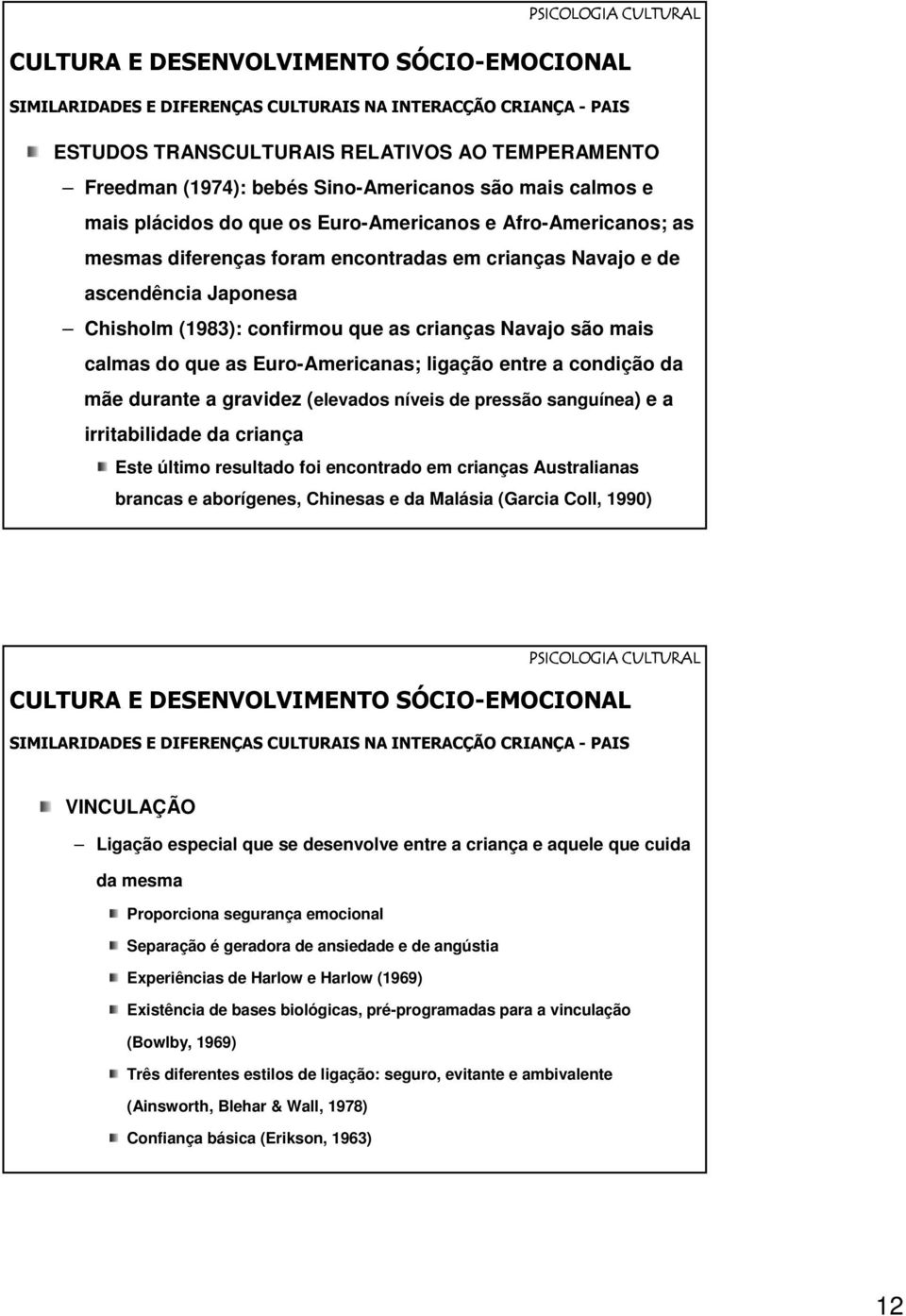 PSICOLOGIA CULTURAL

CULTURA E DESENVOLVIMENTO SÓCIO-EMOCIONAL

SIMILARIDADES E DIFERENÇAS CULTURAIS NA INTERACÇÃO CRIANÇA - PAIS

ESTUDOS TRANSCULTURAIS RELATIVOS AO TEMPERAMENTO

– Freedman (1974): bebés Sino-Americanos são mais calmos e mais plácidos do que os Euro-Americanos e Afro-Americanos; as mesmas diferenças foram encontradas em crianças Navajo e de ascendência Japonesa

– Chisholm (1983): confirmou que as crianças Navajo são mais calmas do que as Euro-Americanas; ligação entre a condição da mãe durante a gravidez (elevados níveis de pressão sanguínea) e a irritabilidade da criança

Este último resultado foi encontrado em crianças Australianas brancas e aborígenes, Chinesas e da Malásia (Garcia Coll, 1990)

PSICOLOGIA CULTURAL

CULTURA E DESENVOLVIMENTO SÓCIO-EMOCIONAL

SIMILARIDADES E DIFERENÇAS CULTURAIS NA INTERACÇÃO CRIANÇA - PAIS

VINCULAÇÃO

– Ligação especial que se desenvolve entre a criança e aquele que cuida da mesma

Proporciona segurança emocional

Separação é geradora de ansiedade e de angústia

Experiências de Harlow e Harlow (1969)

Existência de bases biológicas, pré-programadas para a vinculação (Bowlby, 1969)

Três diferentes estilos de ligação: seguro, evitante e ambivalente (Ainsworth, Blehar & Wall, 1978)

Confiança básica (Erikson, 1963)

12